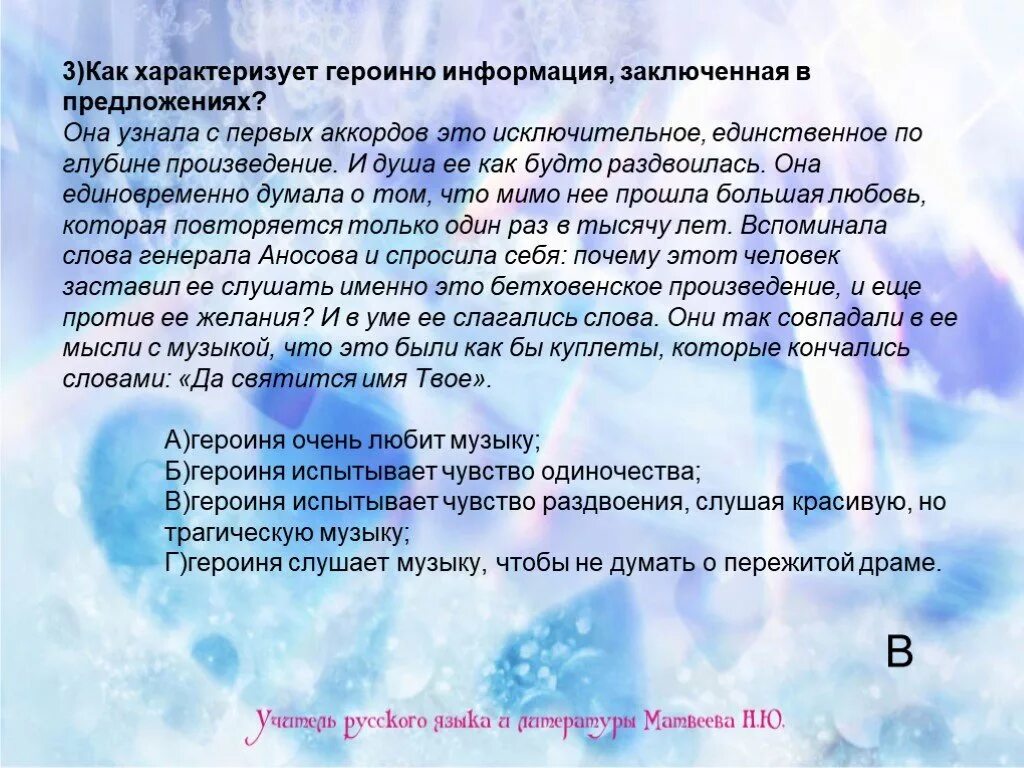 3)Как характеризует героиню информация, заключенная в предложениях?
Она узнала с первых аккордов это исключительное, единственное по глубине произведение. И душа ее как будто раздвоилась. Она единовременно думала о том, что мимо нее прошла большая любовь, которая повторяется только один раз в тысячу лет. Вспоминала слова генерала Аносова и спросила себя: почему этот человек заставил ее слушать именно это бетховенское произведение, и еще против ее желания? И в уме ее слагались слова. Они так совпадали в ее мысли с музыкой, что это были как бы куплеты, которые кончались словами: «Да святится имя Твое».

А)героиня очень любит музыку;
Б)героиня испытывает чувство одиночества;
В)героиня испытывает чувство раздвоения, слушая красивую, но трагическую музыку;
Г)героиня слушает музыку, чтобы не думать о пережитой драме.

В

Учитель русского языка и литературы Матвеева Н.Ю.